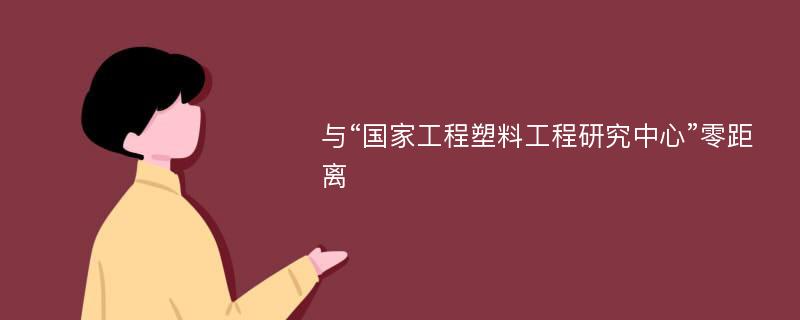 与“国家工程塑料工程研究中心”零距离